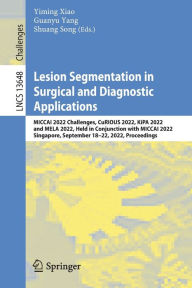 Challenges

LNCS 13648

Yiming Xiao
Guanyu Yang
Shuang Song (Eds.)

Lesion Segmentation in Surgical and Diagnostic Applications

MICCAI 2022 Challenges, CuRIOUS 2022, KiPA 2022 and MELA 2022, Held in Conjunction with MICCAI 2022 Singapore, September 18–22, 2022, Proceedings

Springer